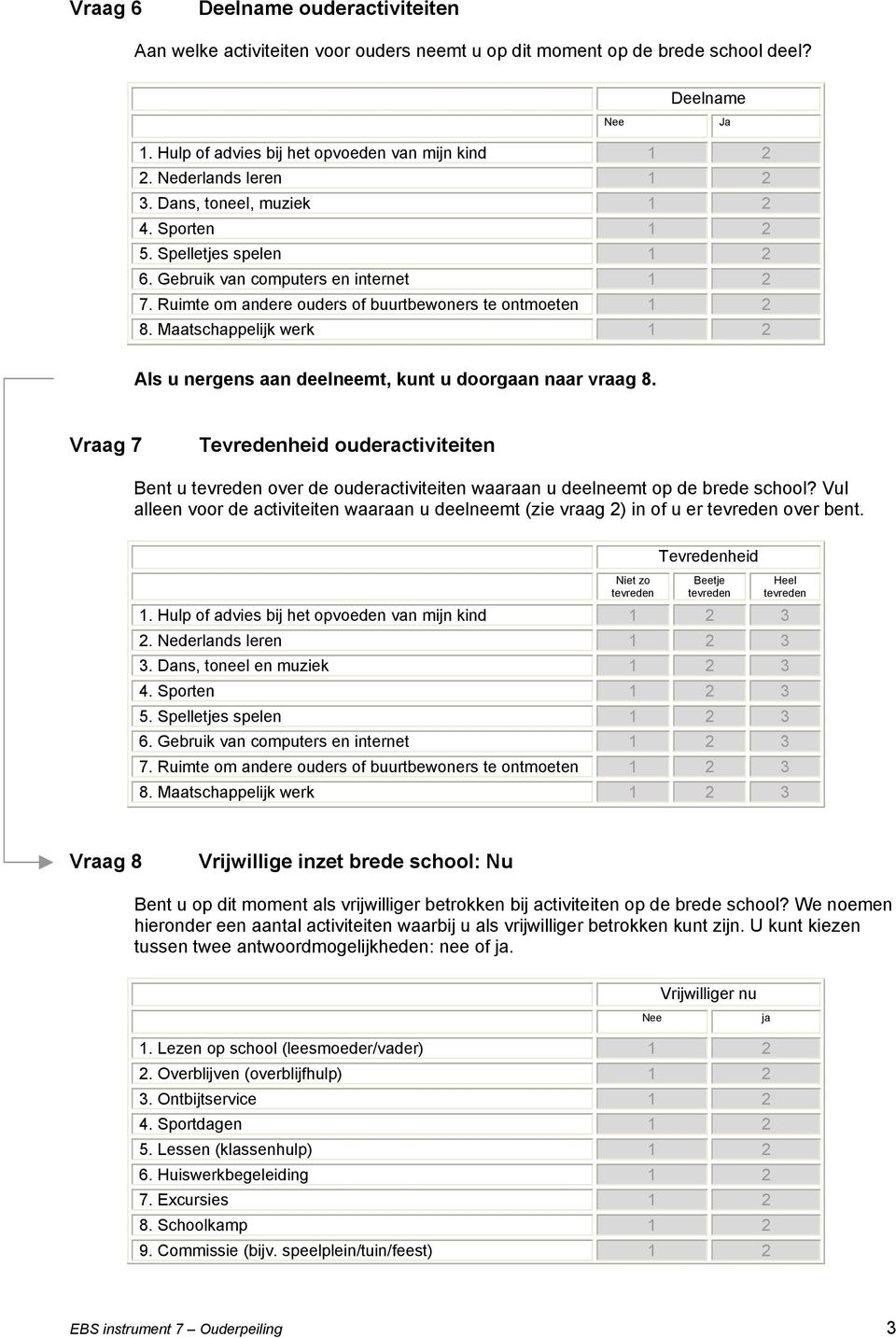 Vraag 6 Deelname ouderactiviteiten

Aan welke activiteiten voor ouders neemt u op dit moment op de brede school deel?

| | Deelname | |
|---|---|---|
| | Nee | Ja |
| 1. Hulp of advies bij het opvoeden van mijn kind | 1 | 2 |
| 2. Nederlands leren | 1 | 2 |
| 3. Dans, toneel, muziek | 1 | 2 |
| 4. Sporten | 1 | 2 |
| 5. Spelletjes spelen | 1 | 2 |
| 6. Gebruik van computers en internet | 1 | 2 |
| 7. Ruimte om andere ouders of buurtbewoners te ontmoeten | 1 | 2 |
| 8. Maatschappelijk werk | 1 | 2 |

Als u nergens aan deelneemt, kunt u doorgaan naar vraag 8.

Vraag 7 Tevredenheid ouderactiviteiten

Bent u tevreden over de ouderactiviteiten waaraan u deelneemt op de brede school? Vul alleen voor de activiteiten waaraan u deelneemt (zie vraag 2) in of u er tevreden over bent.

| | Tevredenheid | | |
|---|---|---|---|
| | Niet zo tevreden | Beetje tevreden | Heel tevreden |
| 1. Hulp of advies bij het opvoeden van mijn kind | 1 | 2 | 3 |
| 2. Nederlands leren | 1 | 2 | 3 |
| 3. Dans, toneel en muziek | 1 | 2 | 3 |
| 4. Sporten | 1 | 2 | 3 |
| 5. Spelletjes spelen | 1 | 2 | 3 |
| 6. Gebruik van computers en internet | 1 | 2 | 3 |
| 7. Ruimte om andere ouders of buurtbewoners te ontmoeten | 1 | 2 | 3 |
| 8. Maatschappelijk werk | 1 | 2 | 3 |

Vraag 8 Vrijwillige inzet brede school: Nu

Bent u op dit moment als vrijwilliger betrokken bij activiteiten op de brede school? We noemen hieronder een aantal activiteiten waarbij u als vrijwilliger betrokken kunt zijn. U kunt kiezen tussen twee antwoordmogelijkheden: nee of ja.

| | Vrijwilliger nu | |
|---|---|---|
| | Nee | ja |
| 1. Lezen op school (leesmoeder/vader) | 1 | 2 |
| 2. Overblijven (overblijfhulp) | 1 | 2 |
| 3. Ontbijtservice | 1 | 2 |
| 4. Sportdagen | 1 | 2 |
| 5. Lessen (klassenhulp) | 1 | 2 |
| 6. Huiswerkbegeleiding | 1 | 2 |
| 7. Excursies | 1 | 2 |
| 8. Schoolkamp | 1 | 2 |
| 9. Commissie (bijv. speelplein/tuin/feest) | 1 | 2 |

EBS instrument 7 – Ouderpeiling 3